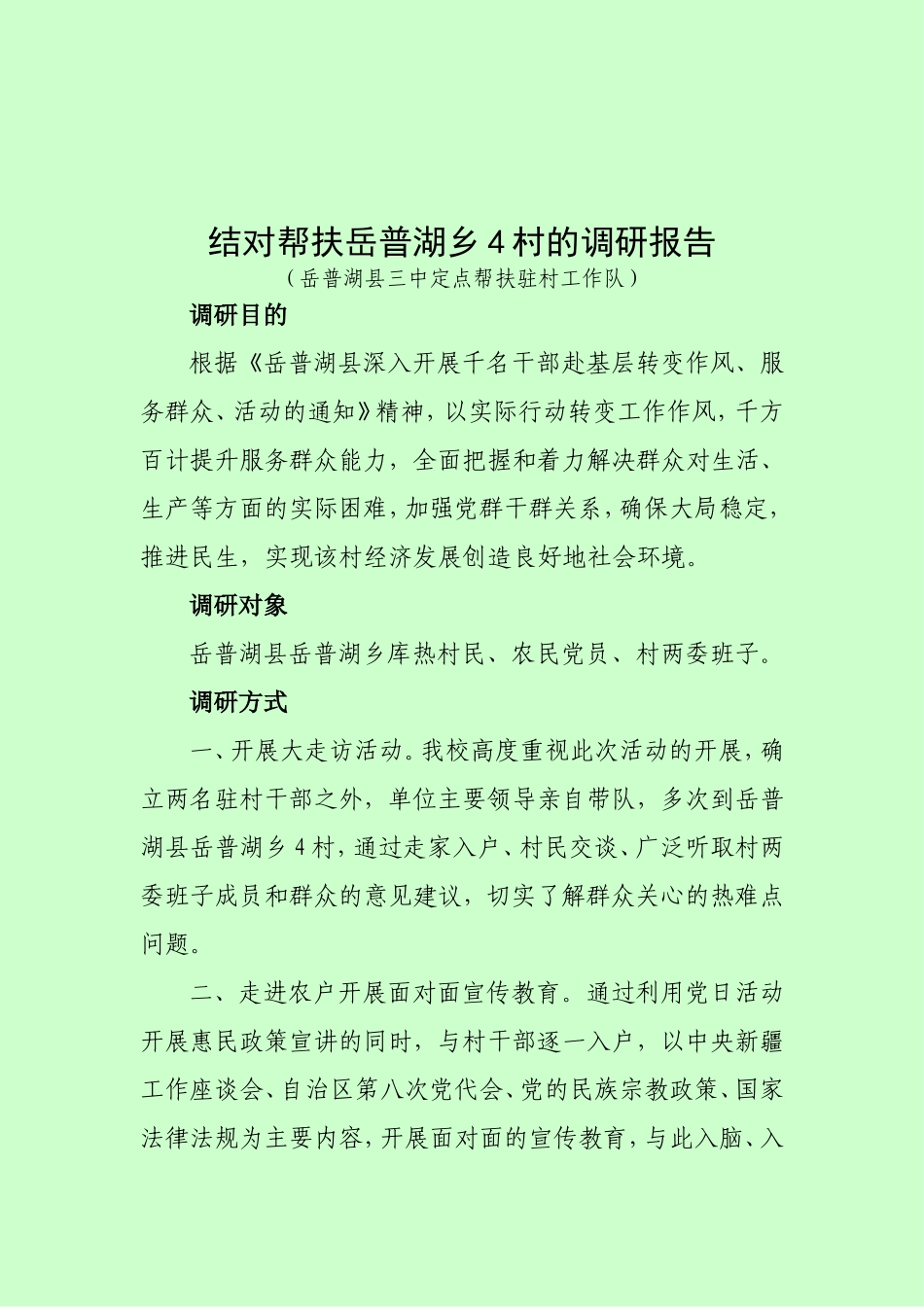 结对帮扶岳普湖乡4村的调研报告

（岳普湖县三中定点帮扶驻村工作队）

调研目的

根据《岳普湖县深入开展千名干部赴基层转变作风、服务群众、活动的通知》精神，以实际行动转变工作作风，千方百计提升服务群众能力，全面把握和着力解决群众对生活、生产等方面的实际困难，加强党群干群关系，确保大局稳定，推进民生，实现该村经济发展创造良好地社会环境。

调研对象

岳普湖县岳普湖乡库热村民、农民党员、村两委班子。

调研方式

一、开展大走访活动。我校高度重视此次活动的开展，确立两名驻村干部之外，单位主要领导亲自带队，多次到岳普湖县岳普湖乡4村，通过走家入户、村民交谈、广泛听取村两委班子成员和群众的意见建议，切实了解群众关心的热难点问题。

二、走进农户开展面对面宣传教育。通过利用党日活动开展惠民政策宣讲的同时，与村干部逐一入户，以中央新疆工作座谈会、自治区第八次党代会、党的民族宗教政策、国家法律法规为主要内容，开展面对面的宣传教育，与此入脑、入